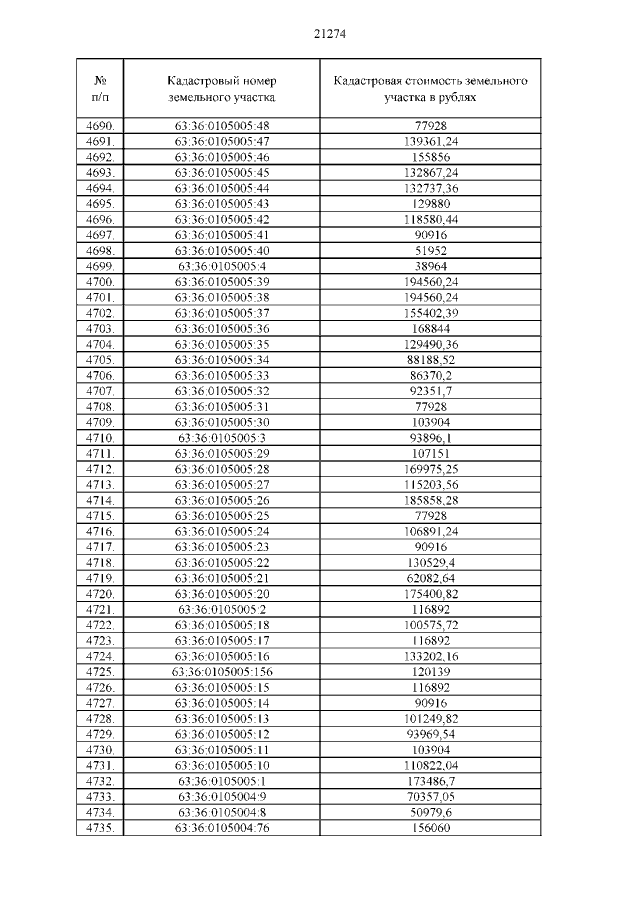 21274

| № п/п | Кадастровый номер земельного участка | Кадастровая стоимость земельного участка в рублях |
|---|---|---|
| 4690. | 63:36:0105005:48 | 77928 |
| 4691. | 63:36:0105005:47 | 139361,24 |
| 4692. | 63:36:0105005:46 | 155856 |
| 4693. | 63:36:0105005:45 | 132867,24 |
| 4694. | 63:36:0105005:44 | 132737,36 |
| 4695. | 63:36:0105005:43 | 129880 |
| 4696. | 63:36:0105005:42 | 118580,44 |
| 4697. | 63:36:0105005:41 | 90916 |
| 4698. | 63:36:0105005:40 | 51952 |
| 4699. | 63:36:0105005:4 | 38964 |
| 4700. | 63:36:0105005:39 | 194560,24 |
| 4701. | 63:36:0105005:38 | 194560,24 |
| 4702. | 63:36:0105005:37 | 155402,39 |
| 4703. | 63:36:0105005:36 | 168844 |
| 4704. | 63:36:0105005:35 | 129490,36 |
| 4705. | 63:36:0105005:34 | 88188,52 |
| 4706. | 63:36:0105005:33 | 86370,2 |
| 4707. | 63:36:0105005:32 | 92351,7 |
| 4708. | 63:36:0105005:31 | 77928 |
| 4709. | 63:36:0105005:30 | 103904 |
| 4710. | 63:36:0105005:3 | 93896,1 |
| 4711. | 63:36:0105005:29 | 107151 |
| 4712. | 63:36:0105005:28 | 169975,25 |
| 4713. | 63:36:0105005:27 | 115203,56 |
| 4714. | 63:36:0105005:26 | 185858,28 |
| 4715. | 63:36:0105005:25 | 77928 |
| 4716. | 63:36:0105005:24 | 106891,24 |
| 4717. | 63:36:0105005:23 | 90916 |
| 4718. | 63:36:0105005:22 | 130529,4 |
| 4719. | 63:36:0105005:21 | 62082,64 |
| 4720. | 63:36:0105005:20 | 175400,82 |
| 4721. | 63:36:0105005:2 | 116892 |
| 4722. | 63:36:0105005:18 | 100575,72 |
| 4723. | 63:36:0105005:17 | 116892 |
| 4724. | 63:36:0105005:16 | 133202,16 |
| 4725. | 63:36:0105005:156 | 120139 |
| 4726. | 63:36:0105005:15 | 116892 |
| 4727. | 63:36:0105005:14 | 90916 |
| 4728. | 63:36:0105005:13 | 101249,82 |
| 4729. | 63:36:0105005:12 | 93969,54 |
| 4730. | 63:36:0105005:11 | 103904 |
| 4731. | 63:36:0105005:10 | 110822,04 |
| 4732. | 63:36:0105005:1 | 173486,7 |
| 4733. | 63:36:0105004:9 | 70357,05 |
| 4734. | 63:36:0105004:8 | 50979,6 |
| 4735. | 63:36:0105004:76 | 156060 |